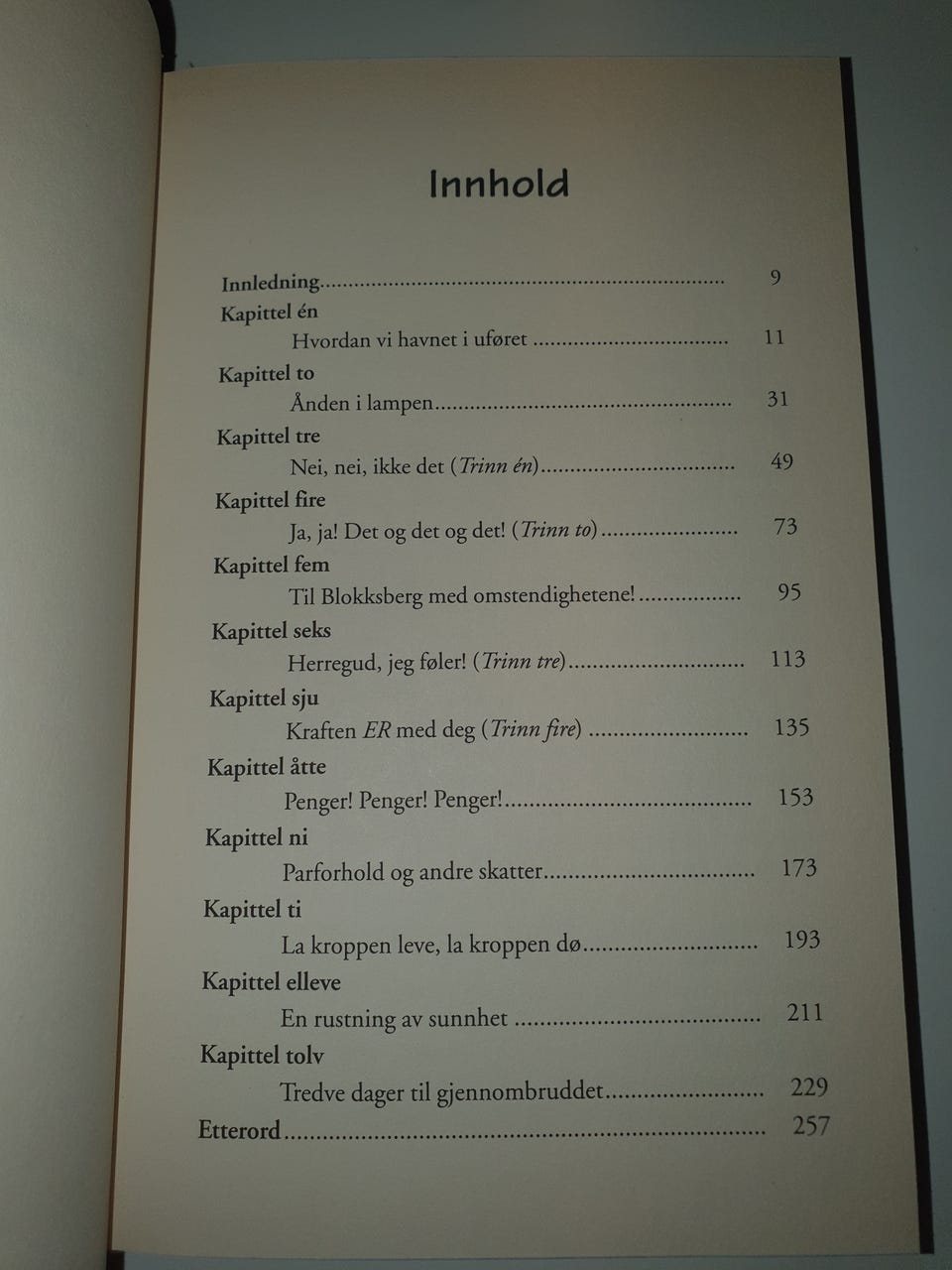 Innhold

Innledning 9

Kapittel én

Hvordan vi havnet i uføret 11

Kapittel to

Ånden i lampen 31

Kapittel tre

Nei, nei, ikke det (Trinn én) 49

Kapittel fire

Ja, ja! Det og det og det! (Trinn to) 73

Kapittel fem

Til Blokksberg med omstendighetene! 95

Kapittel seks

Herregud, jeg føler! (Trinn tre) 113

Kapittel sju

Kraften ER med deg (Trinn fire) 135

Kapittel åtte

Penger! Penger! Penger! 153

Kapittel ni

Parforhold og andre skatter 173

Kapittel ti

La kroppen leve, la kroppen dø 193

Kapittel elleve

En rustning av sunnhet 211

Kapittel tolv

Tredve dager til gjennombruddet 229

Etterord 257